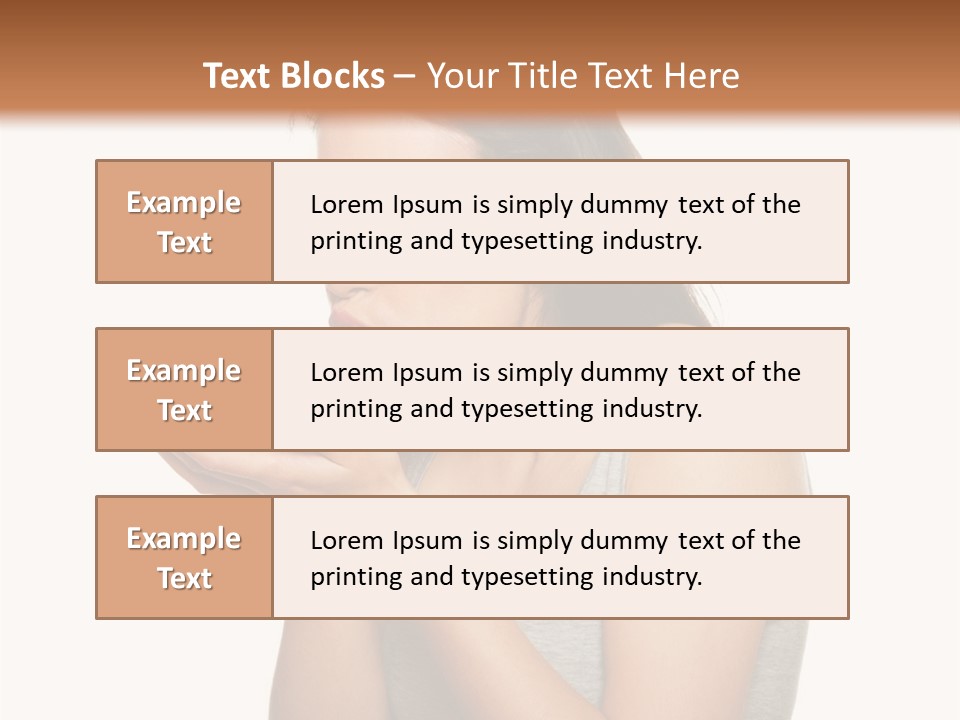 Text Blocks – Your Title Text Here

Example Text

Lorem Ipsum is simply dummy text of the printing and typesetting industry.

Example Text

Lorem Ipsum is simply dummy text of the printing and typesetting industry.

Example Text

Lorem Ipsum is simply dummy text of the printing and typesetting industry.